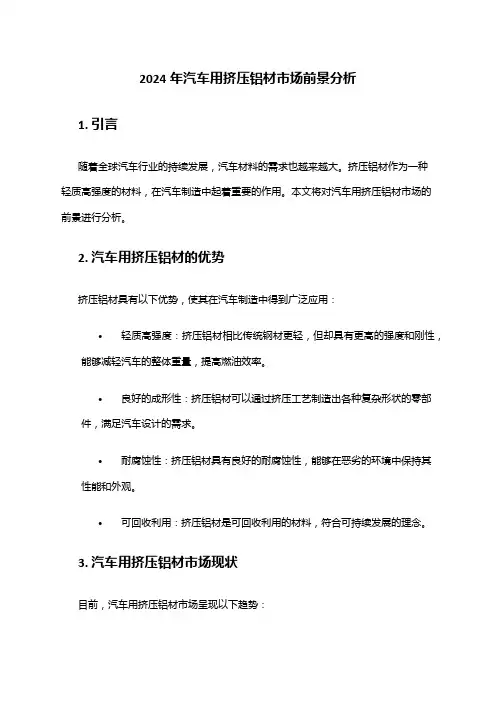 2024 年汽车用挤压铝材市场前景分析

1. 引言

随着全球汽车行业的持续发展，汽车材料的需求也越来越大。挤压铝材作为一种轻质高强度的材料，在汽车制造中起着重要的作用。本文将对汽车用挤压铝材市场的前景进行分析。

2. 汽车用挤压铝材的优势

挤压铝材具有以下优势，使其在汽车制造中得到广泛应用：

• 轻质高强度：挤压铝材相比传统钢材更轻，但却具有更高的强度和刚性，能够减轻汽车的整体重量，提高燃油效率。

• 良好的成形性：挤压铝材可以通过挤压工艺制造出各种复杂形状的零部件，满足汽车设计的需求。

• 耐腐蚀性：挤压铝材具有良好的耐腐蚀性，能够在恶劣的环境中保持其性能和外观。

• 可回收利用：挤压铝材是可回收利用的材料，符合可持续发展的理念。

3. 汽车用挤压铝材市场现状

目前，汽车用挤压铝材市场呈现以下趋势：